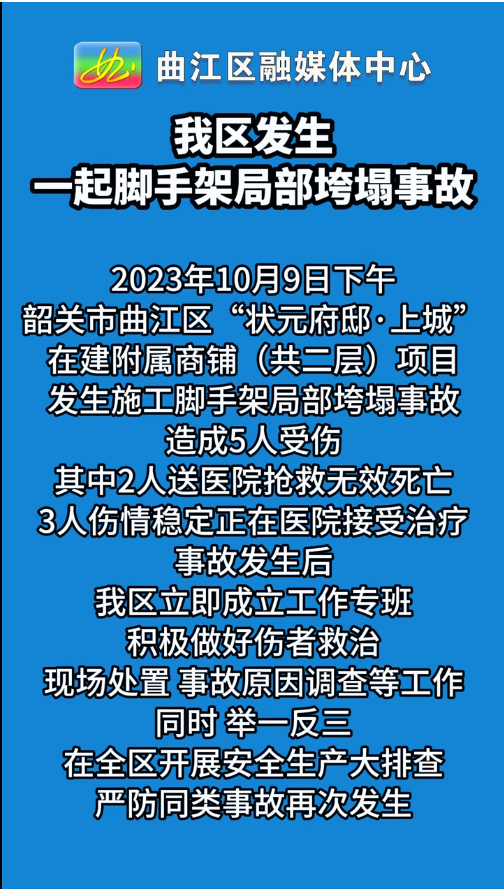 曲江区融媒体中心

我区发生
一起脚手架局部垮塌事故

2023年10月9日下午
韶关市曲江区“状元府邸·上城”
在建附属商铺（共二层）项目
发生施工脚手架局部垮塌事故
造成5人受伤
其中2人送医院抢救无效死亡
3人伤情稳定正在医院接受治疗
事故发生后
我区立即成立工作专班
积极做好伤者救治
现场处置 事故原因调查等工作
同时 举一反三
在全区开展安全生产大排查
严防同类事故再次发生